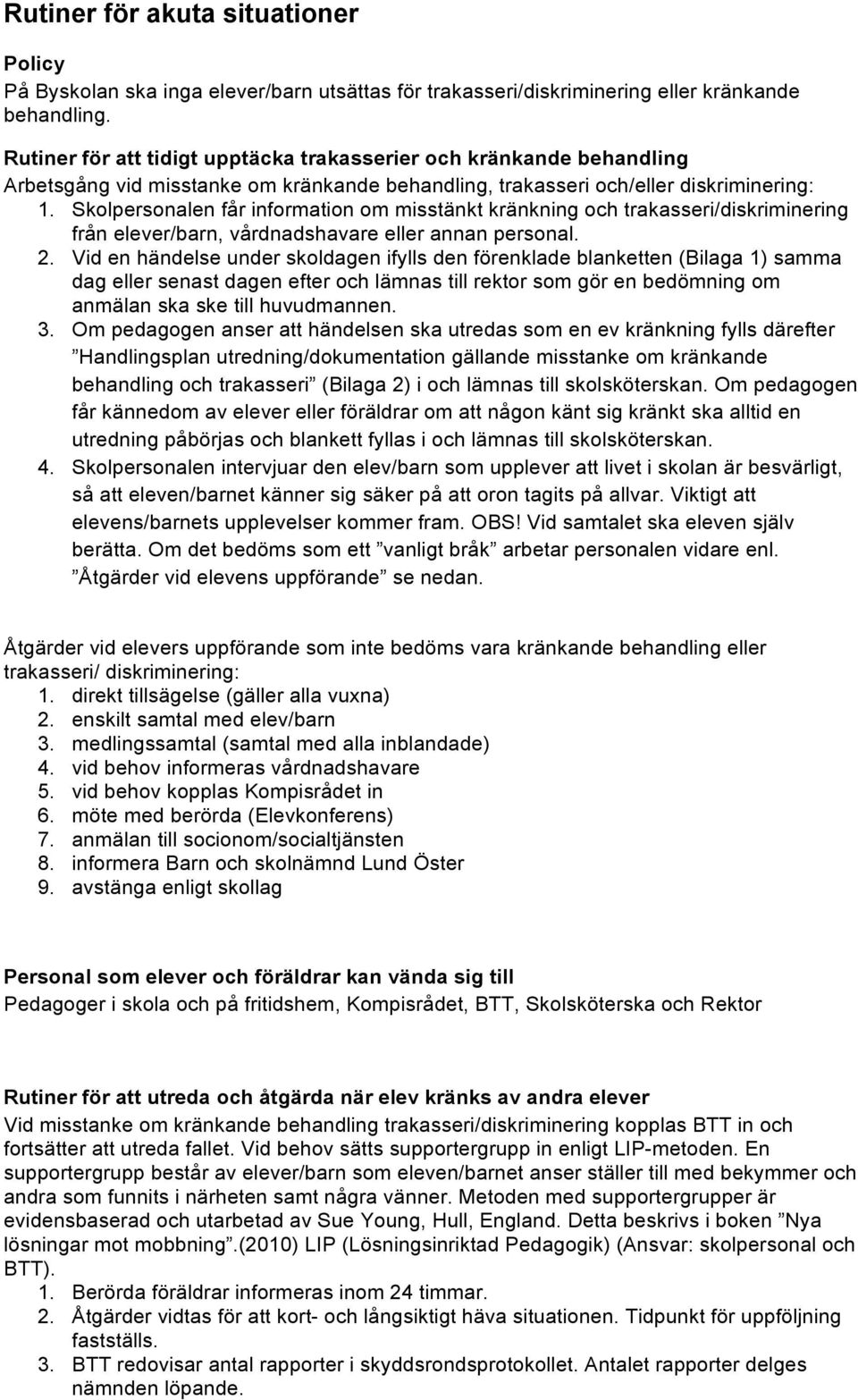 Rutiner för akuta situationer

Policy
På Byskolan ska inga elever/barn utsättas för trakasseri/diskriminering eller kränkande behandling.

Rutiner för att tidigt upptäcka trakasserier och kränkande behandling
Arbetsgång vid misstanke om kränkande behandling, trakasseri och/eller diskriminering:
1. Skolpersonalen får information om misstänkt kränkning och trakasseri/diskriminering från elever/barn, vårdnadshavare eller annan personal.
2. Vid en händelse under skoldagen ifylls den förenklade blanketten (Bilaga 1) samma dag eller senast dagen efter och lämnas till rektor som gör en bedömning om anmälan ska ske till huvudmannen.
3. Om pedagogen anser att händelsen ska utredas som en ev kränkning fylls därefter ”Handlingsplan utredning/dokumentation gällande misstanke om kränkande behandling och trakasseri” (Bilaga 2) i och lämnas till skolsköterskan. Om pedagogen får kännedom av elever eller föräldrar om att någon känt sig kränkt ska alltid en utredning påbörjas och blankett fyllas i och lämnas till skolsköterskan.
4. Skolpersonalen intervjuar den elev/barn som upplever att livet i skolan är besvärligt, så att eleven/barnet känner sig säker på att oron tagits på allvar. Viktigt att elevens/barnets upplevelser kommer fram. OBS! Vid samtalet ska eleven själv berätta. Om det bedöms som ett ”vanligt bråk” arbetar personalen vidare enl. ”Åtgärder vid elevens uppförande” se nedan.

Åtgärder vid elevers uppförande som inte bedöms vara kränkande behandling eller trakasseri/ diskriminering:
1. direkt tillsägelse (gäller alla vuxna)
2. enskilt samtal med elev/barn
3. medlingssamtal (samtal med alla inblandade)
4. vid behov informeras vårdnadshavare
5. vid behov kopplas Kompisrådet in
6. möte med berörda (Elevkonferens)
7. anmälan till socionom/socialtjänsten
8. informera Barn och skolnämnd Lund Öster
9. avstänga enligt skollag

Personal som elever och föräldrar kan vända sig till
Pedagoger i skola och på fritidshem, Kompisrådet, BTT, Skolsköterska och Rektor

Rutiner för att utreda och åtgärda när elev kränks av andra elever
Vid misstanke om kränkande behandling trakasseri/diskriminering kopplas BTT in och fortsätter att utreda fallet. Vid behov sätts supportergrupp in enligt LIP-metoden. En supportergrupp består av elever/barn som eleven/barnet anser ställer till med bekymmer och andra som funnits i närheten samt några vänner. Metoden med supportergrupper är evidensbaserad och utarbetad av Sue Young, Hull, England. Detta beskrivs i boken ”Nya lösningar mot mobbning”.(2010) LIP (Lösningsinriktad Pedagogik) (Ansvar: skolpersonal och BTT).
1. Berörda föräldrar informeras inom 24 timmar.
2. Åtgärder vidtas för att kort- och långsiktigt häva situationen. Tidpunkt för uppföljning fastställs.
3. BTT redovisar antal rapporter i skyddsrondsprotokollet. Antalet rapporter delges nämnden löpande.